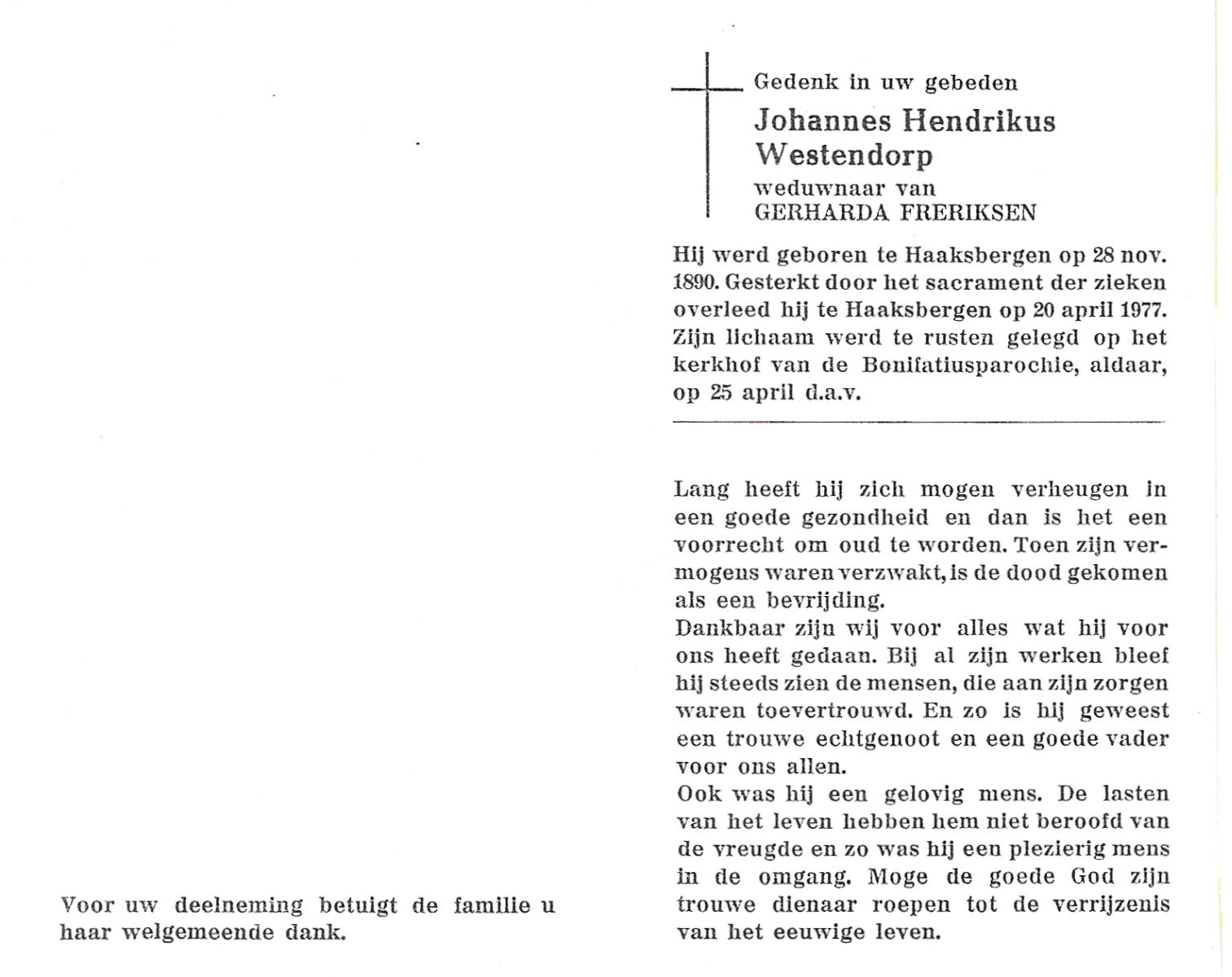 Voor uw deelneming betuigt de familie u haar welgemeende dank.

Gedenk in uw gebeden

Johannes Hendrikus Westendorp

weduwnaar van GERHARDA FRERIKSEN

Hij werd geboren te Haaksbergen op 28 nov. 1890. Gesterkt door het sacrament der zieken overleed hij te Haaksbergen op 20 april 1977. Zijn lichaam werd te rusten gelegd op het kerkhof van de Bonifatiusparochie, aldaar, op 25 april d.a.v.

Lang heeft hij zich mogen verheugen in een goede gezondheid en dan is het een voorrecht om oud te worden. Toen zijn vermogens waren verzwakt, is de dood gekomen als een bevrijding.
Dankbaar zijn wij voor alles wat hij voor ons heeft gedaan. Bij al zijn werken bleef hij steeds zien de mensen, die aan zijn zorgen waren toevertrouwd. En zo is hij geweest een trouwe echtgenoot en een goede vader voor ons allen.
Ook was hij een gelovig mens. De lasten van het leven hebben hem niet beroofd van de vreugde en zo was hij een plezierig mens in de omgang. Moge de goede God zijn trouwe dienaar roepen tot de verrijzenis van het eeuwige leven.